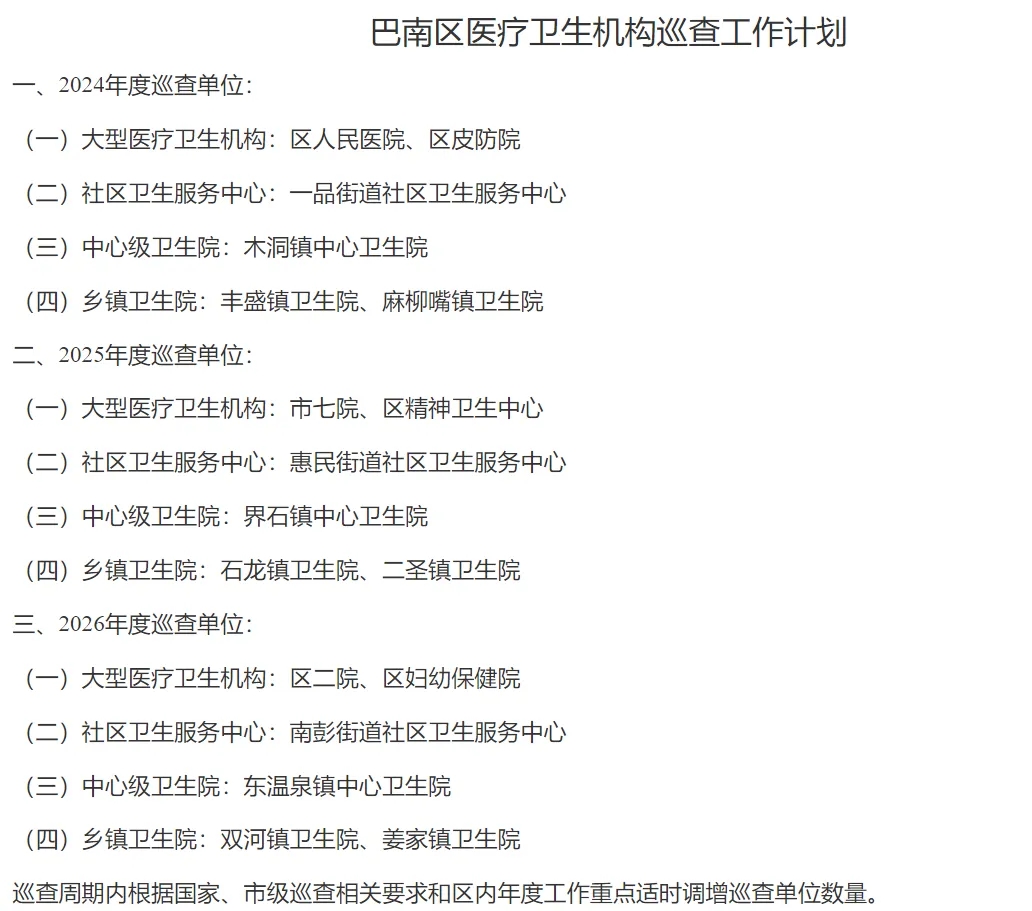 巴南区医疗卫生机构巡查工作计划

一、2024年度巡查单位：

（一）大型医疗卫生机构：区人民医院、区皮防院

（二）社区卫生服务中心：一品街道社区卫生服务中心

（三）中心级卫生院：木洞镇中心卫生院

（四）乡镇卫生院：丰盛镇卫生院、麻柳嘴镇卫生院

二、2025年度巡查单位：

（一）大型医疗卫生机构：市七院、区精神卫生中心

（二）社区卫生服务中心：惠民街道社区卫生服务中心

（三）中心级卫生院：界石镇中心卫生院

（四）乡镇卫生院：石龙镇卫生院、二圣镇卫生院

三、2026年度巡查单位：

（一）大型医疗卫生机构：区二院、区妇幼保健院

（二）社区卫生服务中心：南彭街道社区卫生服务中心

（三）中心级卫生院：东温泉镇中心卫生院

（四）乡镇卫生院：双河镇卫生院、姜家镇卫生院

巡查周期内根据国家、市级巡查相关要求和区内年度工作重点适时调增巡查单位数量。